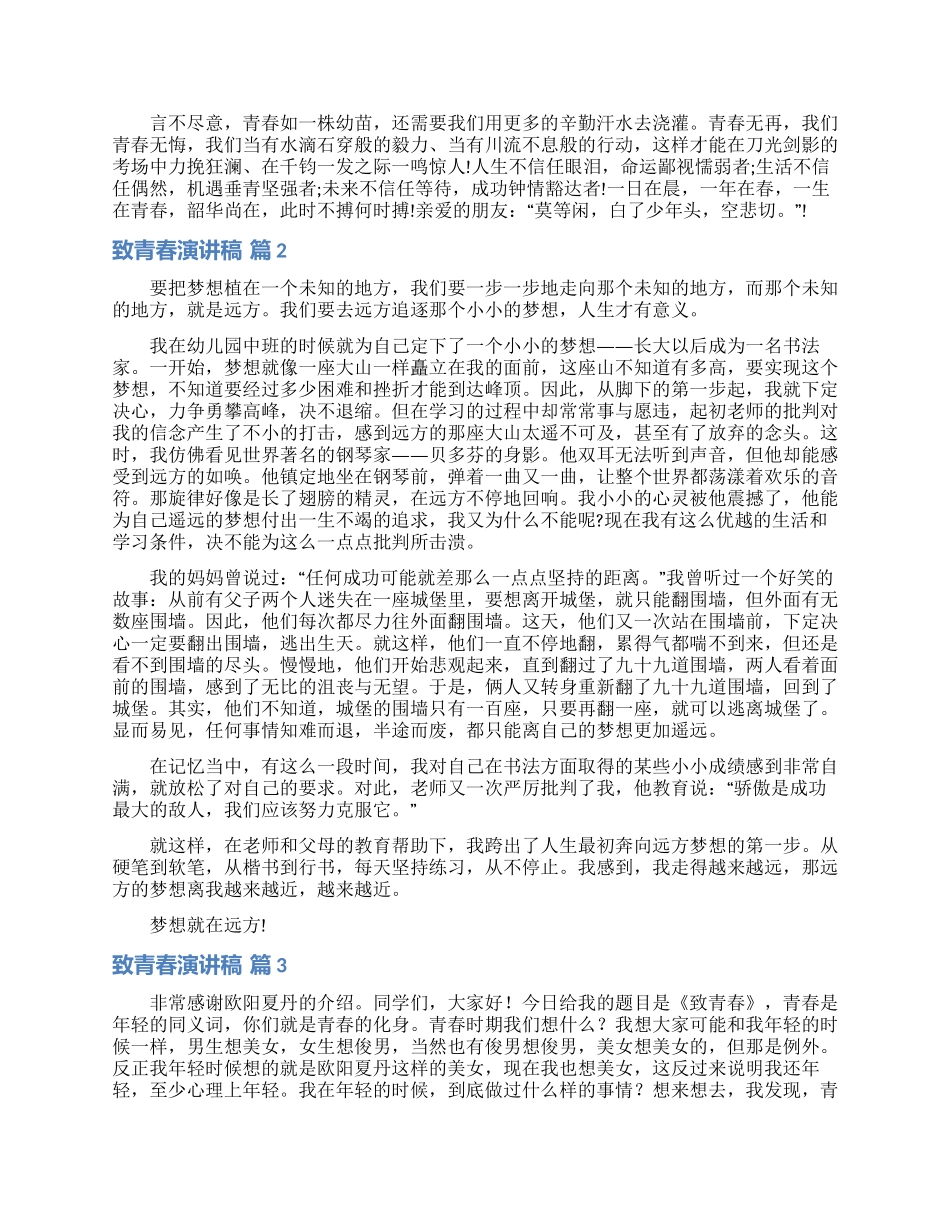 言不尽意，青春如一株幼苗，还需要我们用更多的辛勤汗水去浇灌。青春无再，我们青春无悔，我们当有水滴石穿般的毅力、当有川流不息般的行动，这样才能在刀光剑影的考场中力挽狂澜、在千钧一发之际一鸣惊人!人生不信任眼泪，命运鄙视懦弱者;生活不信任偶然，机遇垂青坚强者;未来不信任等待，成功钟情豁达者!一日在晨，一年在春，一生在青春，韶华尚在，此时不搏何时搏!亲爱的朋友：“莫等闲，白了少年头，空悲切。”!

致青春演讲稿 篇2

要把梦想植在一个未知的地方，我们要一步一步地走向那个未知的地方，而那个未知的地方，就是远方。我们要去远方追逐那个小小的梦想，人生才有意义。

我在幼儿园中班的时候就为自己定下了一个小小的梦想——长大以后成为一名书法家。一开始，梦想就像一座大山一样矗立在我的面前，这座山不知道有多高，要实现这个梦想，不知道要经过多少困难和挫折才能到达峰顶。因此，从脚下的第一步起，我就下定决心，力争勇攀高峰，决不退缩。但在学习的过程中却常常事与愿违，起初老师的批判对我的信念产生了不小的打击，感到远方的那座大山太遥不可及，甚至有了放弃的念头。这时，我仿佛看见世界著名的钢琴家——贝多芬的身影。他双耳无法听到声音，但他却能感受到远方的如唤。他镇定地坐在钢琴前，弹着一曲又一曲，让整个世界都荡漾着欢乐的音符。那旋律好像是长了翅膀的精灵，在远方不停地回响。我小小的心灵被他震撼了，他能为自己遥远的梦想付出一生不竭的追求，我又为什么不能呢?现在我有这么优越的生活和学习条件，决不能为这么一点点批判所击溃。

我的妈妈曾说过：“任何成功可能就差那么一点点坚持的距离。”我曾听过一个好笑的故事：从前有父子两个人迷失在一座城堡里，要想离开城堡，就只能翻围墙，但外面有无数座围墙。因此，他们每次都尽力往外面翻围墙。这天，他们又一次站在围墙前，下定决心一定要翻出围墙，逃出生天。就这样，他们一直不停地翻，累得气都喘不到来，但还是看不到围墙的尽头。慢慢地，他们开始悲观起来，直到翻过了九十九道围墙，两人看着面前的围墙，感到了无比的沮丧与无望。于是，俩人又转身重新翻了九十九道围墙，回到了城堡。其实，他们不知道，城堡的围墙只有一百座，只要再翻一座，就可以逃离城堡了。显而易见，任何事情知难而退，半途而废，都只能离自己的梦想更加遥远。

在记忆当中，有这么一段时间，我对自己在书法方面取得的某些小小成绩感到非常自满，就放松了对自己的要求。对此，老师又一次严厉批判了我，他教育说：“骄傲是成功最大的敌人，我们应该努力克服它。”

就这样，在老师和父母的教育帮助下，我跨出了人生最初奔向远方梦想的第一步。从硬笔到软笔，从楷书到行书，每天坚持练习，从不停止。我感到，我走得越来越远，那远方的梦想离我越来越近，越来越近。

梦想就在远方!

致青春演讲稿 篇3

非常感谢欧阳夏丹的介绍。同学们，大家好！今日给我的题目是《致青春》，青春是年轻的同义词，你们就是青春的化身。青春时期我们想什么？我想大家可能和我年轻的时候一样，男生想美女，女生想俊男，当然也有俊男想俊男，美女想美女的，但那是例外。反正我年轻时候想的就是欧阳夏丹这样的美女，现在我也想美女，这反过来说明我还年轻，至少心理上年轻。我在年轻的时候，到底做过什么样的事情？想来想去，我发现，青